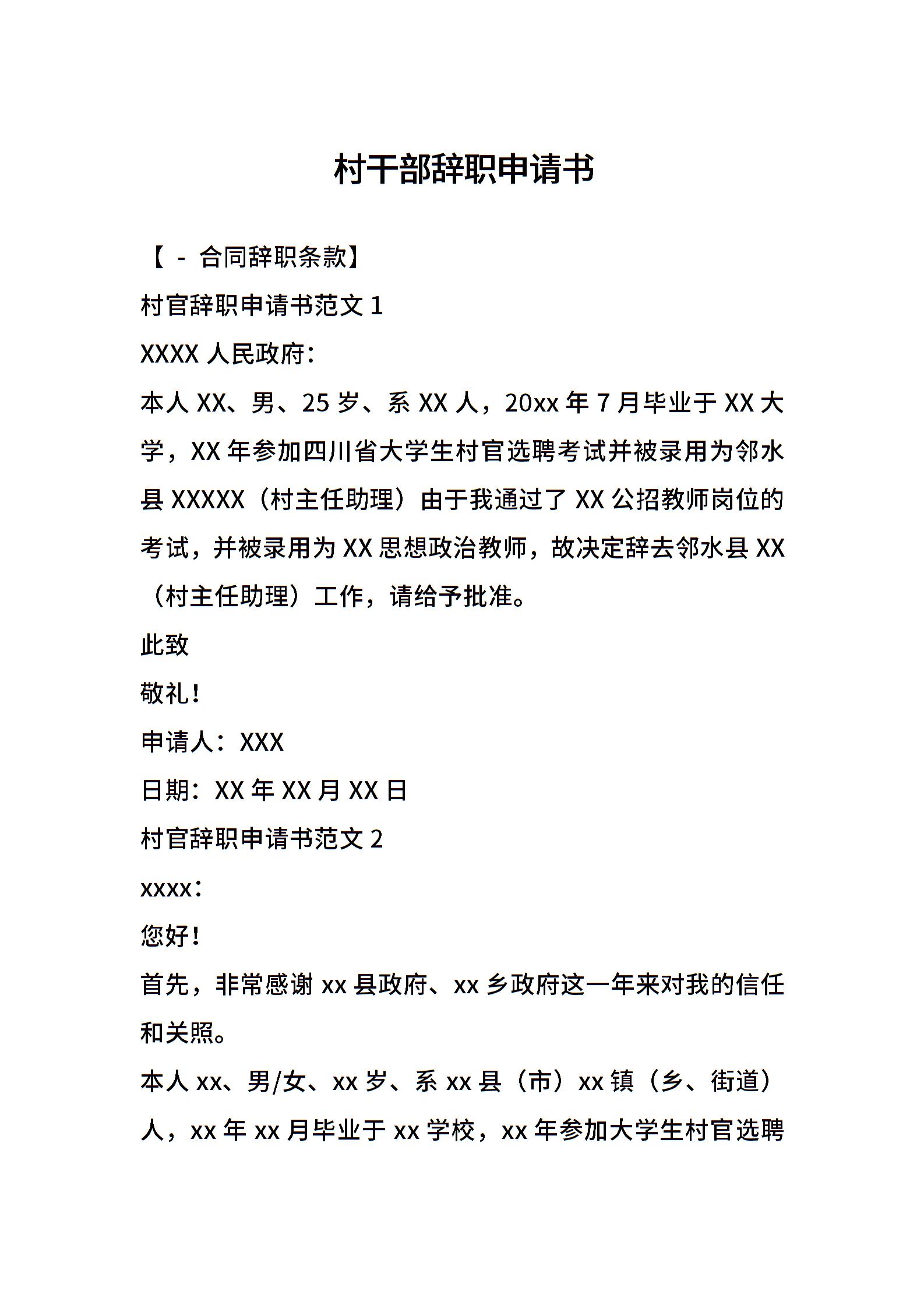 村干部辞职申请书

【 - 合同辞职条款】

村官辞职申请书范文 1

XXXX 人民政府：

本人 XX、男、25 岁、系 XX 人，20xx 年 7 月毕业于 XX 大学，XX 年参加四川省大学生村官选聘考试并被录用为邻水县 XXXXX（村主任助理）由于我通过了 XX 公招教师岗位的考试，并被录用为 XX 思想政治教师，故决定辞去邻水县 XX（村主任助理）工作，请给予批准。

此致

敬礼！

申请人：XXX

日期：XX 年 XX 月 XX 日

村官辞职申请书范文 2

xxxx：

您好！

首先，非常感谢 xx 县政府、xx 乡政府这一年来对我的信任和关照。

本人 xx、男/女、xx 岁、系 xx 县（市）xx 镇（乡、街道）人，xx 年 xx 月毕业于 xx 学校，xx 年参加大学生村官选聘